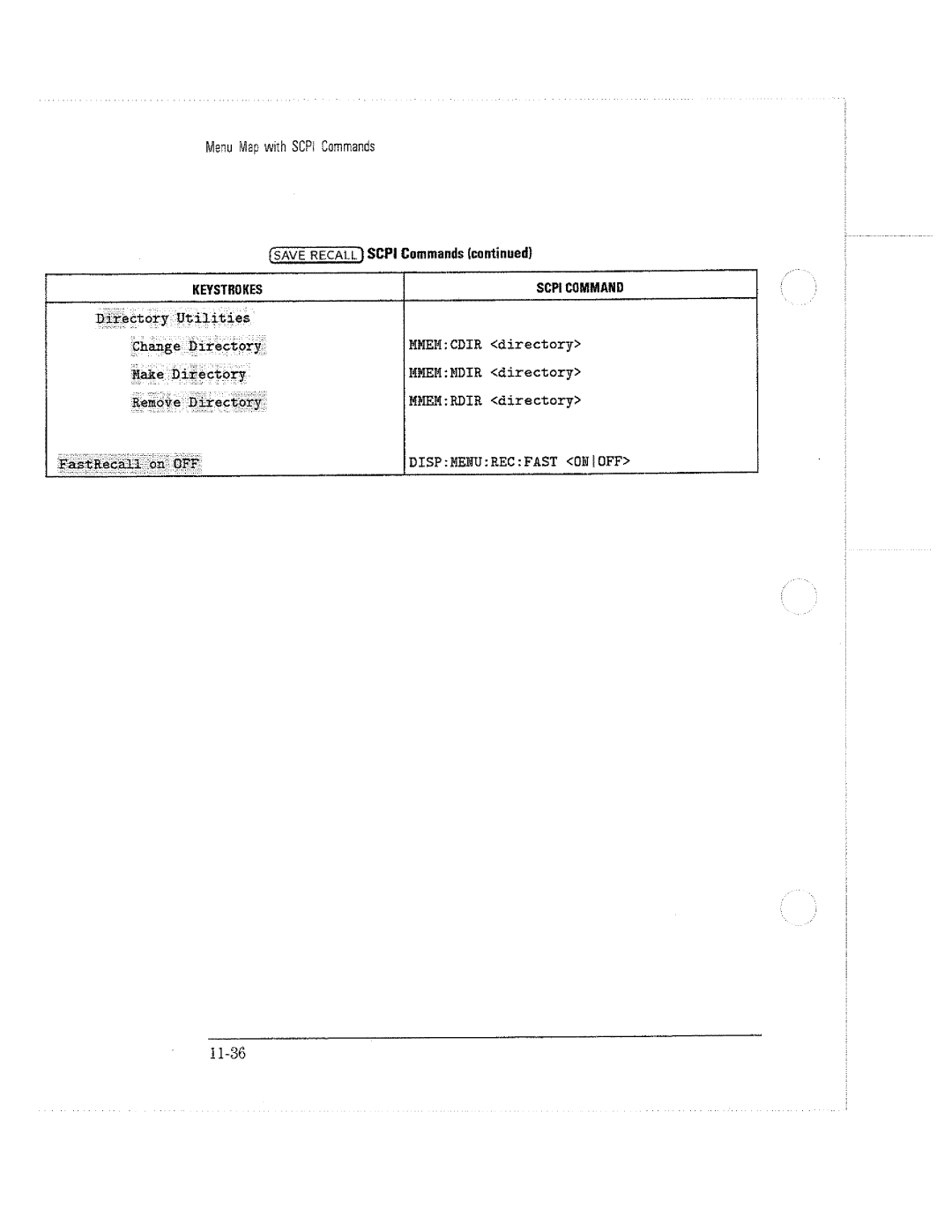 Menu Map with SCPI Commands

SAVE RECALL SCPI Commands (continued)

| KEYSTROKES | SCPI COMMAND |
|---|---|
| Directory Utilities | |
| Change Directory | MMEM:CDIR <directory> |
| Make Directory | MMEM:MDIR <directory> |
| Remove Directory | MMEM:RDIR <directory> |
| FastRecall on OFF | DISP:MENU:REC:FAST <ON\|OFF> |

11-36